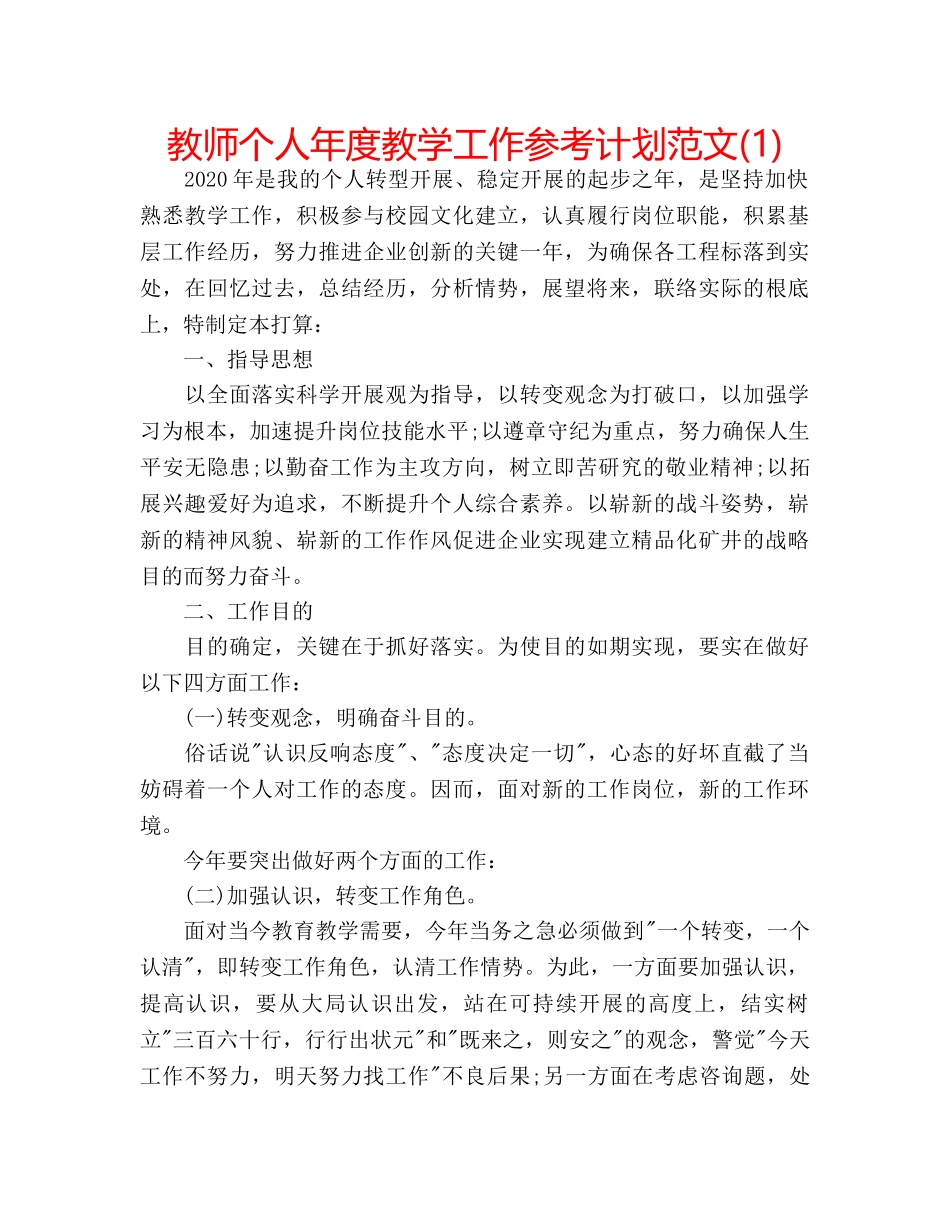 教师个人年度教学工作参考计划范文(1)

2020年是我的个人转型开展、稳定开展的起步之年，是坚持加快熟悉教学工作，积极参与校园文化建立，认真履行岗位职能，积累基层工作经历，努力推进企业创新的关键一年，为确保各工程标落到实处，在回忆过去，总结经历，分析情势，展望将来，联络实际的根底上，特制定本打算：

一、指导思想

以全面落实科学开展观为指导，以转变观念为打破口，以加强学习为根本，加速提升岗位技能水平;以遵章守纪为重点，努力确保人生平安无隐患;以勤奋工作为主攻方向，树立即苦研究的敬业精神;以拓展兴趣爱好为追求，不断提升个人综合素养。以崭新的战斗姿势，崭新的精神风貌、崭新的工作作风促进企业实现建立精品化矿井的战略目的而努力奋斗。

二、工作目的

目的确定，关键在于抓好落实。为使目的如期实现，要实在做好以下四方面工作：

(一)转变观念，明确奋斗目的。

俗话说"认识反响态度"、"态度决定一切"，心态的好坏直截了当妨碍着一个人对工作的态度。因而，面对新的工作岗位，新的工作环境。

今年要突出做好两个方面的工作：

(二)加强认识，转变工作角色。

面对当今教育教学需要，今年当务之急必须做到"一个转变，一个认清"，即转变工作角色，认清工作情势。为此，一方面要加强认识，提高认识，要从大局认识出发，站在可持续开展的高度上，结实树立"三百六十行，行行出状元"和"既来之，则安之"的观念，警觉"今天工作不努力，明天努力找工作"不良后果;另一方面在考虑咨询题，处